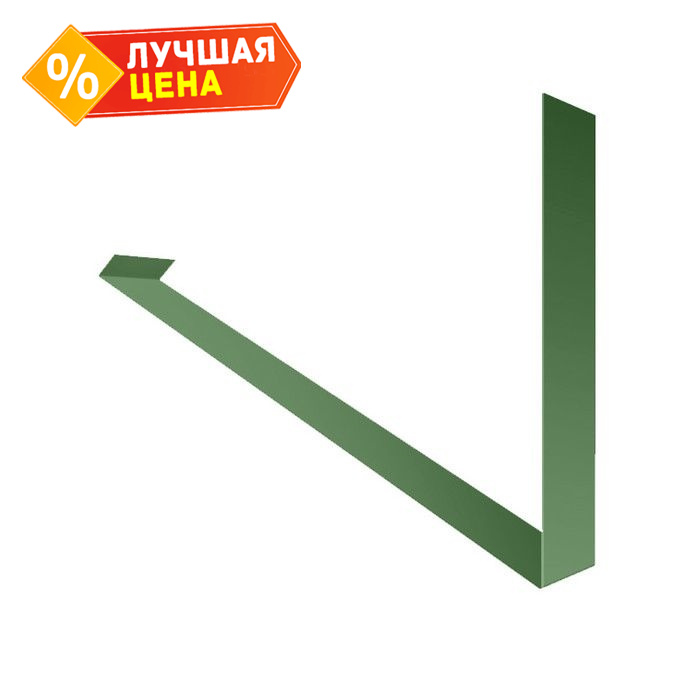 %
ЛУЧШАЯ
ЦЕНА